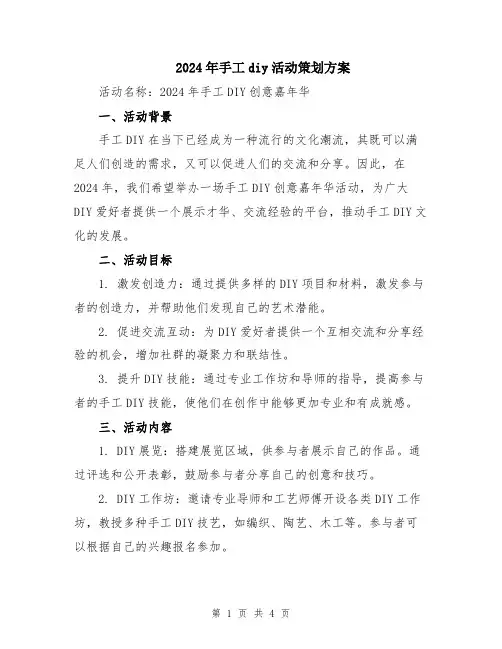 2024年手工diy活动策划方案

活动名称：2024年手工DIY创意嘉年华

一、活动背景

手工DIY在当下已经成为一种流行的文化潮流，其既可以满足人们创造的需求，又可以促进人们的交流和分享。因此，在2024年，我们希望举办一场手工DIY创意嘉年华活动，为广大DIY爱好者提供一个展示才华、交流经验的平台，推动手工DIY文化的发展。

二、活动目标

1. 激发创造力：通过提供多样的DIY项目和材料，激发参与者的创造力，并帮助他们发现自己的艺术潜能。

2. 促进交流互动：为DIY爱好者提供一个互相交流和分享经验的机会，增加社群的凝聚力和联结性。

3. 提升DIY技能：通过专业工作坊和导师的指导，提高参与者的手工DIY技能，使他们在创作中能够更加专业和有成就感。

三、活动内容

1. DIY展览：搭建展览区域，供参与者展示自己的作品。通过评选和公开表彰，鼓励参与者分享自己的创意和技巧。

2. DIY工作坊：邀请专业导师和工艺师傅开设各类DIY工作坊，教授多种手工DIY技艺，如编织、陶艺、木工等。参与者可以根据自己的兴趣报名参加。

第 1 页 共 4 页